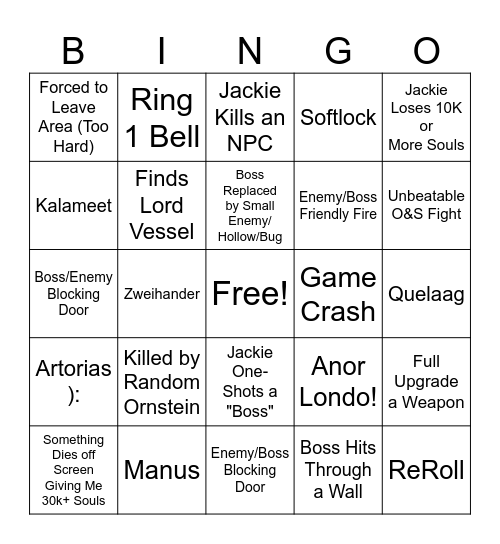 | B | I | N | G | O |
|---|---|---|---|---|
| Forced to Leave Area (Too Hard) | Ring 1 Bell | Jackie Kills an NPC | Softlock | Jackie Loses 10K or More Souls |
| Kalameet | Finds Lord Vessel | Boss Replaced by Small Enemy/ Hollow/Bug | Enemy/Boss Friendly Fire | Unbeatable O&S Fight |
| Boss/Enemy Blocking Door | Zweihander | Free! | Game Crash | Quelaag |
| Artorias ): | Killed by Random Ornstein | Jackie One-Shots a "Boss" | Anor Londo! | Full Upgrade a Weapon |
| Something Dies off Screen Giving Me 30k+ Souls | Manus | Enemy/Boss Blocking Door | Boss Hits Through a Wall | ReRoll |